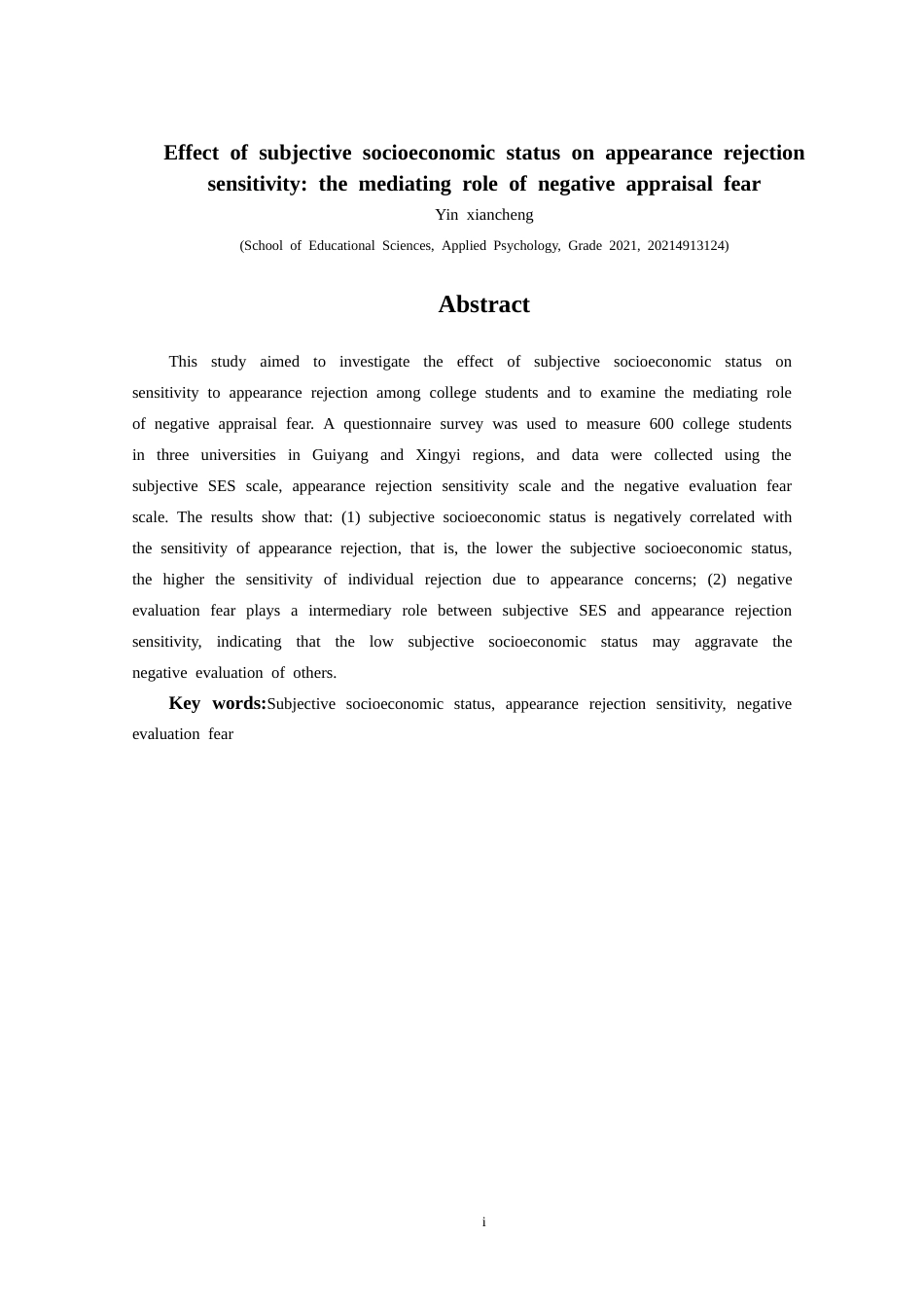 Effect of subjective socioeconomic status on appearance rejection sensitivity: the mediating role of negative appraisal fear

Yin xiancheng

(School of Educational Sciences, Applied Psychology, Grade 2021, 20214913124)

Abstract

This study aimed to investigate the effect of subjective socioeconomic status on sensitivity to appearance rejection among college students and to examine the mediating role of negative appraisal fear. A questionnaire survey was used to measure 600 college students in three universities in Guiyang and Xingyi regions, and data were collected using the subjective SES scale, appearance rejection sensitivity scale and the negative evaluation fear scale. The results show that: (1) subjective socioeconomic status is negatively correlated with the sensitivity of appearance rejection, that is, the lower the subjective socioeconomic status, the higher the sensitivity of individual rejection due to appearance concerns; (2) negative evaluation fear plays a intermediary role between subjective SES and appearance rejection sensitivity, indicating that the low subjective socioeconomic status may aggravate the negative evaluation of others.

Key words:Subjective socioeconomic status, appearance rejection sensitivity, negative evaluation fear

i